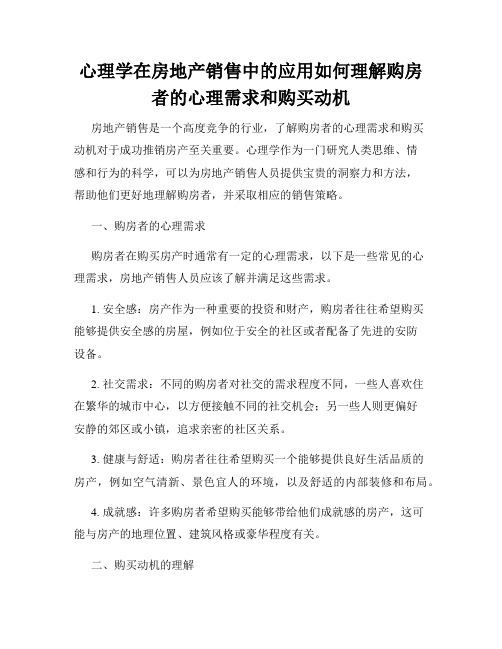 心理学在房地产销售中的应用如何理解购房者的心理需求和购买动机

房地产销售是一个高度竞争的行业，了解购房者的心理需求和购买动机对于成功推销房产至关重要。心理学作为一门研究人类思维、情感和行为的科学，可以为房地产销售人员提供宝贵的洞察力和方法，帮助他们更好地理解购房者，并采取相应的销售策略。

一、购房者的心理需求

购房者在购买房产时通常有一定的心理需求，以下是一些常见的心理需求，房地产销售人员应该了解并满足这些需求。

1. 安全感：房产作为一种重要的投资和财产，购房者往往希望购买能够提供安全感的房屋，例如位于安全的社区或者配备了先进的安防设备。

2. 社交需求：不同的购房者对社交的需求程度不同，一些人喜欢住在繁华的城市中心，以方便接触不同的社交机会；另一些人则更偏好安静的郊区或小镇，追求亲密的社区关系。

3. 健康与舒适：购房者往往希望购买一个能够提供良好生活品质的房产，例如空气清新、景色宜人的环境，以及舒适的内部装修和布局。

4. 成就感：许多购房者希望购买能够带给他们成就感的房产，这可能与房产的地理位置、建筑风格或豪华程度有关。

二、购买动机的理解